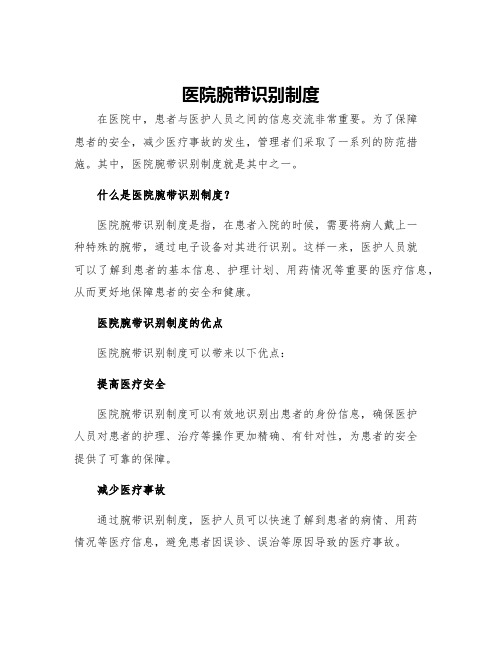 医院腕带识别制度

在医院中，患者与医护人员之间的信息交流非常重要。为了保障患者的安全，减少医疗事故的发生，管理者们采取了一系列的防范措施。其中，医院腕带识别制度就是其中之一。

什么是医院腕带识别制度？

医院腕带识别制度是指，在患者入院的时候，需要将病人戴上一种特殊的腕带，通过电子设备对其进行识别。这样一来，医护人员就可以了解到患者的基本信息、护理计划、用药情况等重要的医疗信息，从而更好地保障患者的安全和健康。

医院腕带识别制度的优点

医院腕带识别制度可以带来以下优点：

提高医疗安全

医院腕带识别制度可以有效地识别出患者的身份信息，确保医护人员对患者的护理、治疗等操作更加精确、有针对性，为患者的安全提供了可靠的保障。

减少医疗事故

通过腕带识别制度，医护人员可以快速了解到患者的病情、用药情况等医疗信息，避免患者因误诊、误治等原因导致的医疗事故。